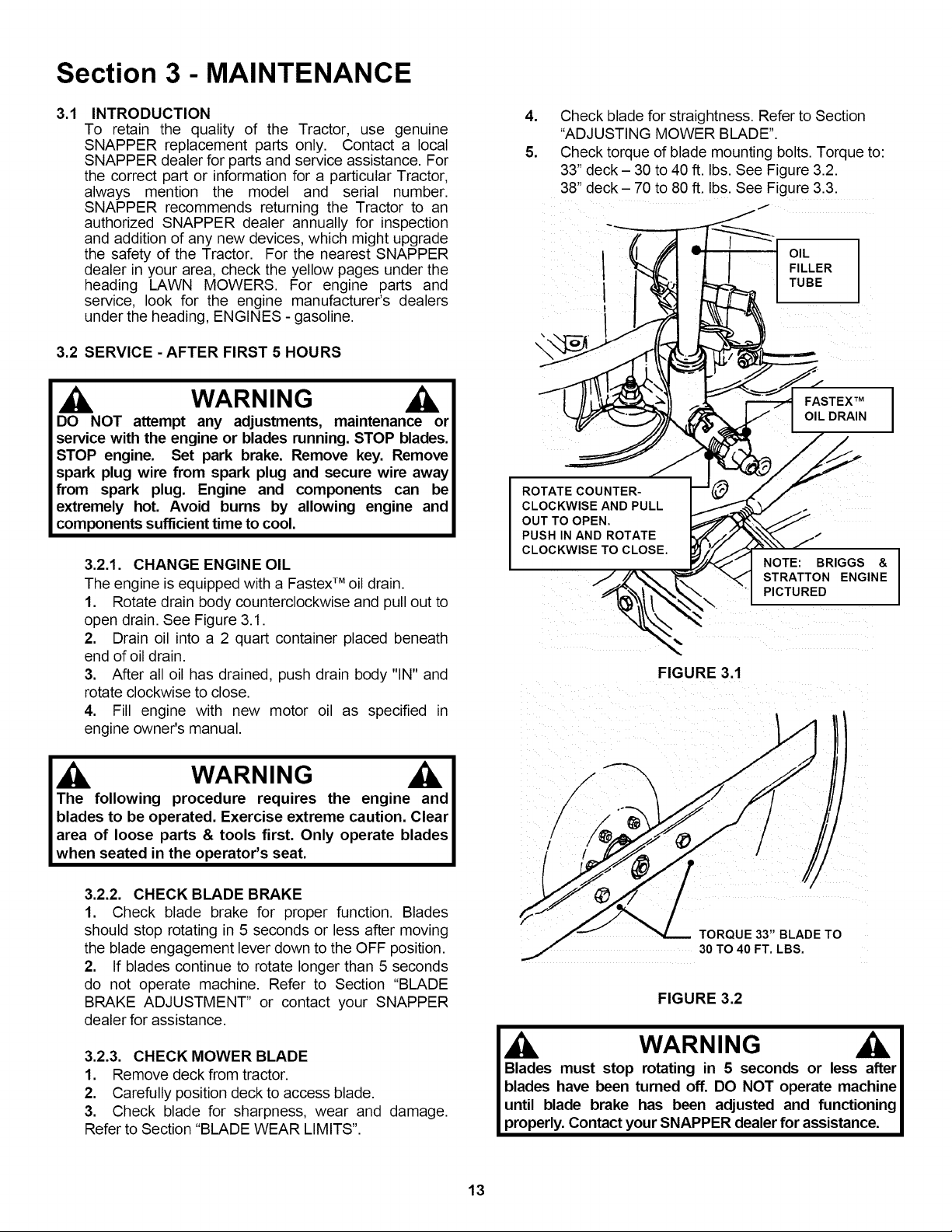 Section 3 - MAINTENANCE

3.1 INTRODUCTION
To retain the quality of the Tractor, use genuine SNAPPER replacement parts only. Contact a local SNAPPER dealer for parts and service assistance. For the correct part or information for a particular Tractor, always mention the model and serial number. SNAPPER recommends returning the Tractor to an authorized SNAPPER dealer annually for inspection and addition of any new devices, which might upgrade the safety of the Tractor. For the nearest SNAPPER dealer in your area, check the yellow pages under the heading LAWN MOWERS. For engine parts and service, look for the engine manufacturer's dealers under the heading, ENGINES - gasoline.

3.2 SERVICE - AFTER FIRST 5 HOURS

WARNING
DO NOT attempt any adjustments, maintenance or service with the engine or blades running. STOP blades. STOP engine. Set park brake. Remove key. Remove spark plug wire from spark plug and secure wire away from spark plug. Engine and components can be extremely hot. Avoid burns by allowing engine and components sufficient time to cool.

3.2.1. CHANGE ENGINE OIL
The engine is equipped with a Fastex™ oil drain.
1. Rotate drain body counterclockwise and pull out to open drain. See Figure 3.1.
2. Drain oil into a 2 quart container placed beneath end of oil drain.
3. After all oil has drained, push drain body "IN" and rotate clockwise to close.
4. Fill engine with new motor oil as specified in engine owner's manual.

WARNING
The following procedure requires the engine and blades to be operated. Exercise extreme caution. Clear area of loose parts & tools first. Only operate blades when seated in the operator's seat.

3.2.2. CHECK BLADE BRAKE
1. Check blade brake for proper function. Blades should stop rotating in 5 seconds or less after moving the blade engagement lever down to the OFF position.
2. If blades continue to rotate longer than 5 seconds do not operate machine. Refer to Section "BLADE BRAKE ADJUSTMENT" or contact your SNAPPER dealer for assistance.

3.2.3. CHECK MOWER BLADE
1. Remove deck from tractor.
2. Carefully position deck to access blade.
3. Check blade for sharpness, wear and damage. Refer to Section "BLADE WEAR LIMITS".
4. Check blade for straightness. Refer to Section "ADJUSTING MOWER BLADE".
5. Check torque of blade mounting bolts. Torque to:
33" deck – 30 to 40 ft. lbs. See Figure 3.2.
38" deck – 70 to 80 ft. lbs. See Figure 3.3.

OIL FILLER TUBE
FASTEX™ OIL DRAIN
ROTATE COUNTER-CLOCKWISE AND PULL OUT TO OPEN. PUSH IN AND ROTATE CLOCKWISE TO CLOSE.
NOTE: BRIGGS & STRATTON ENGINE PICTURED

FIGURE 3.1

TORQUE 33" BLADE TO 30 TO 40 FT. LBS.

FIGURE 3.2

WARNING
Blades must stop rotating in 5 seconds or less after blades have been turned off. DO NOT operate machine until blade brake has been adjusted and functioning properly. Contact your SNAPPER dealer for assistance.

13